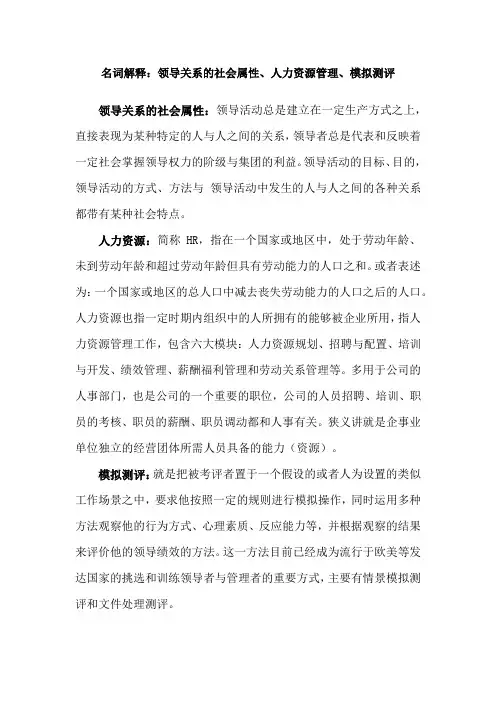 名词解释：领导关系的社会属性、人力资源管理、模拟测评

领导关系的社会属性：领导活动总是建立在一定生产方式之上，直接表现为某种特定的人与人之间的关系，领导者总是代表和反映着一定社会掌握领导权力的阶级与集团的利益。领导活动的目标、目的，领导活动的方式、方法与 领导活动中发生的人与人之间的各种关系都带有某种社会特点。

人力资源：简称 HR，指在一个国家或地区中，处于劳动年龄、未到劳动年龄和超过劳动年龄但具有劳动能力的人口之和。或者表述为：一个国家或地区的总人口中减去丧失劳动能力的人口之后的人口。人力资源也指一定时期内组织中的人所拥有的能够被企业所用，指人力资源管理工作，包含六大模块：人力资源规划、招聘与配置、培训与开发、绩效管理、薪酬福利管理和劳动关系管理等。多用于公司的人事部门，也是公司的一个重要的职位，公司的人员招聘、培训、职员的考核、职员的薪酬、职员调动都和人事有关。狭义讲就是企事业单位独立的经营团体所需人员具备的能力（资源）。

模拟测评：就是把被考评者置于一个假设的或者人为设置的类似工作场景之中，要求他按照一定的规则进行模拟操作，同时运用多种方法观察他的行为方式、心理素质、反应能力等，并根据观察的结果来评价他的领导绩效的方法。这一方法目前已经成为流行于欧美等发达国家的挑选和训练领导者与管理者的重要方式，主要有情景模拟测评和文件处理测评。